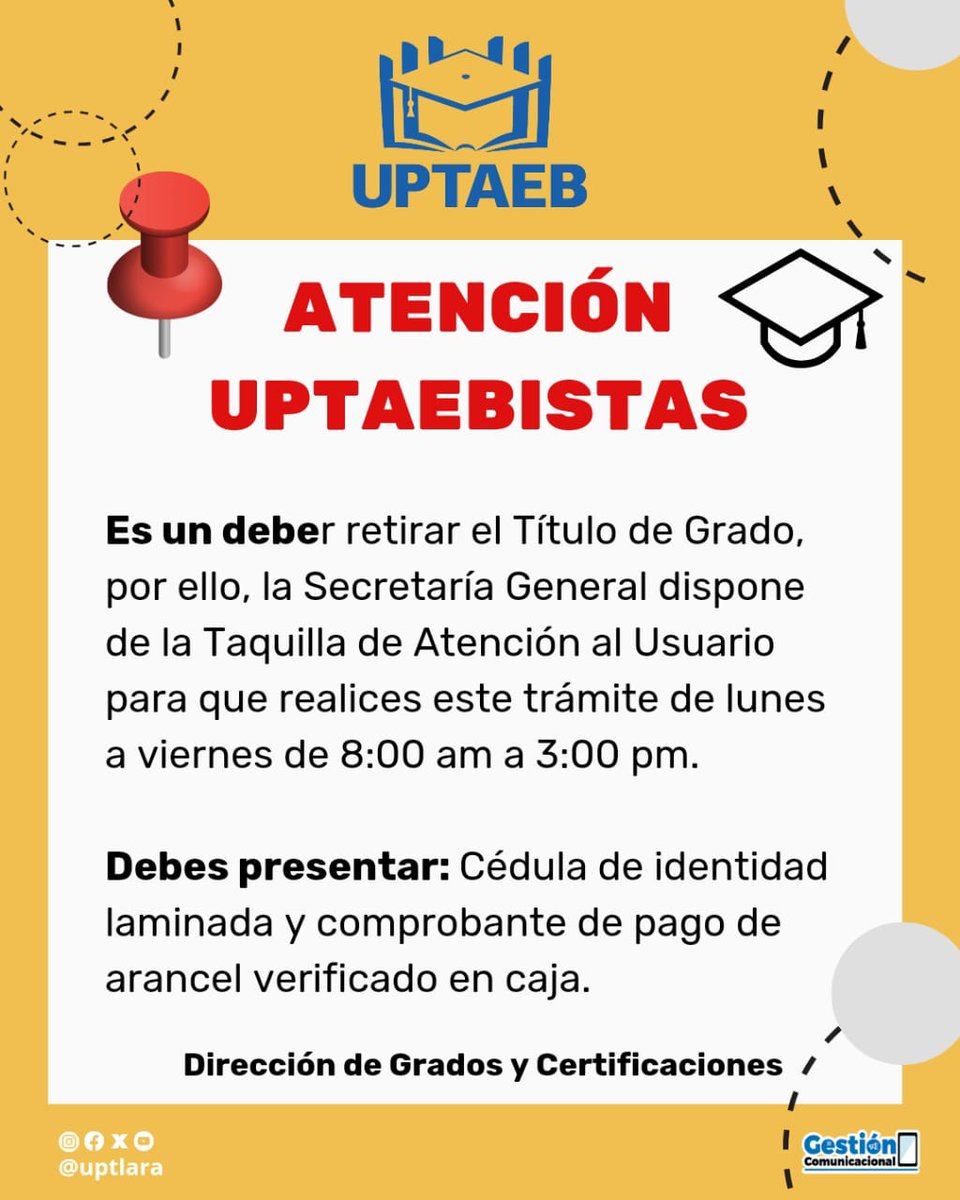 UPTAEB

ATENCIÓN UPTAEBISTAS

Es un deber retirar el Título de Grado, por ello, la Secretaría General dispone de la Taquilla de Atención al Usuario para que realices este trámite de lunes a viernes de 8:00 am a 3:00 pm.

Debes presentar: Cédula de identidad laminada y comprobante de pago de arancel verificado en caja.

Dirección de Grados y Certificaciones

@uptlara

Gestión Comunicacional